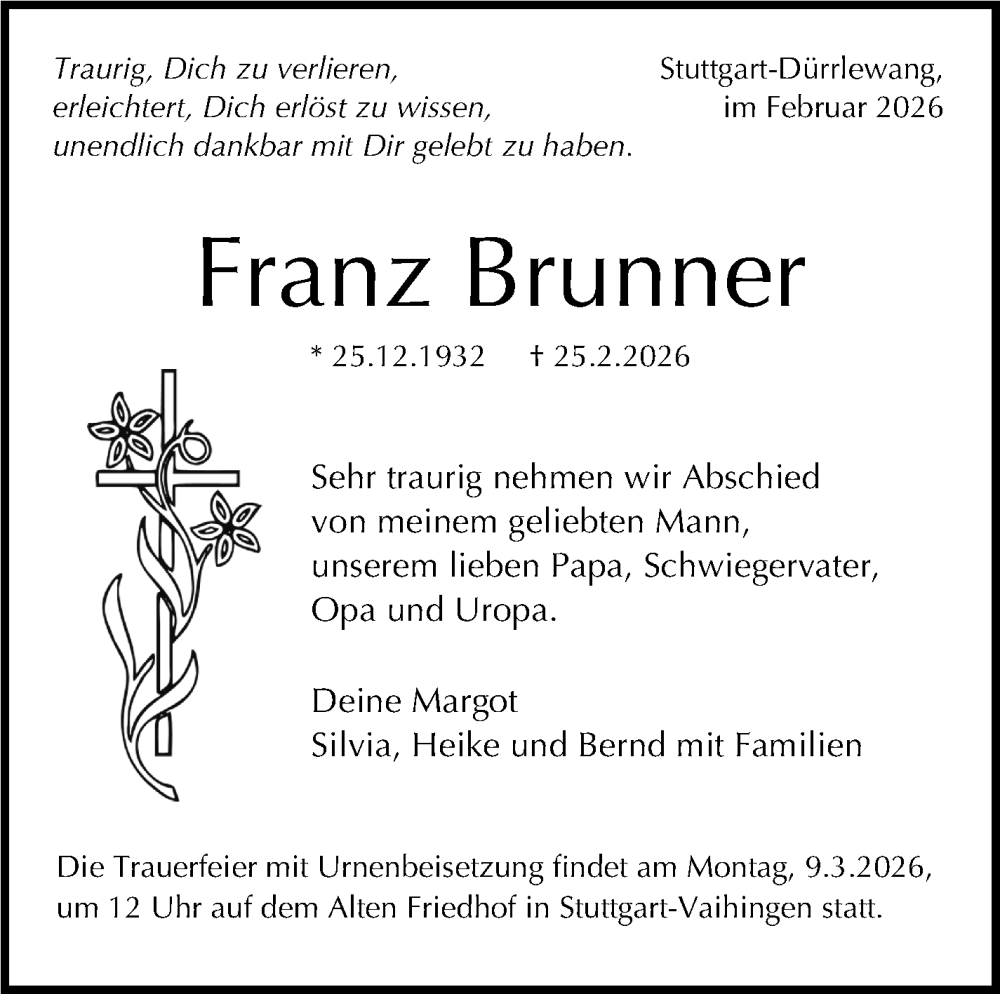 Traurig, Dich zu verlieren,
erleichtert, Dich erlöst zu wissen,
unendlich dankbar mit Dir gelebt zu haben.

Stuttgart-Dürrlewang,
im Februar 2026

Franz Brunner

* 25.12.1932 † 25.2.2026

Sehr traurig nehmen wir Abschied
von meinem geliebten Mann,
unserem lieben Papa, Schwiegervater,
Opa und Uropa.

Deine Margot
Silvia, Heike und Bernd mit Familien

Die Trauerfeier mit Urnenbeisetzung findet am Montag, 9.3.2026, um 12 Uhr auf dem Alten Friedhof in Stuttgart-Vaihingen statt.